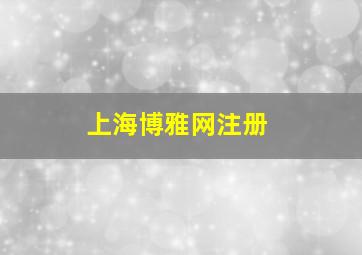 上海博雅网注册